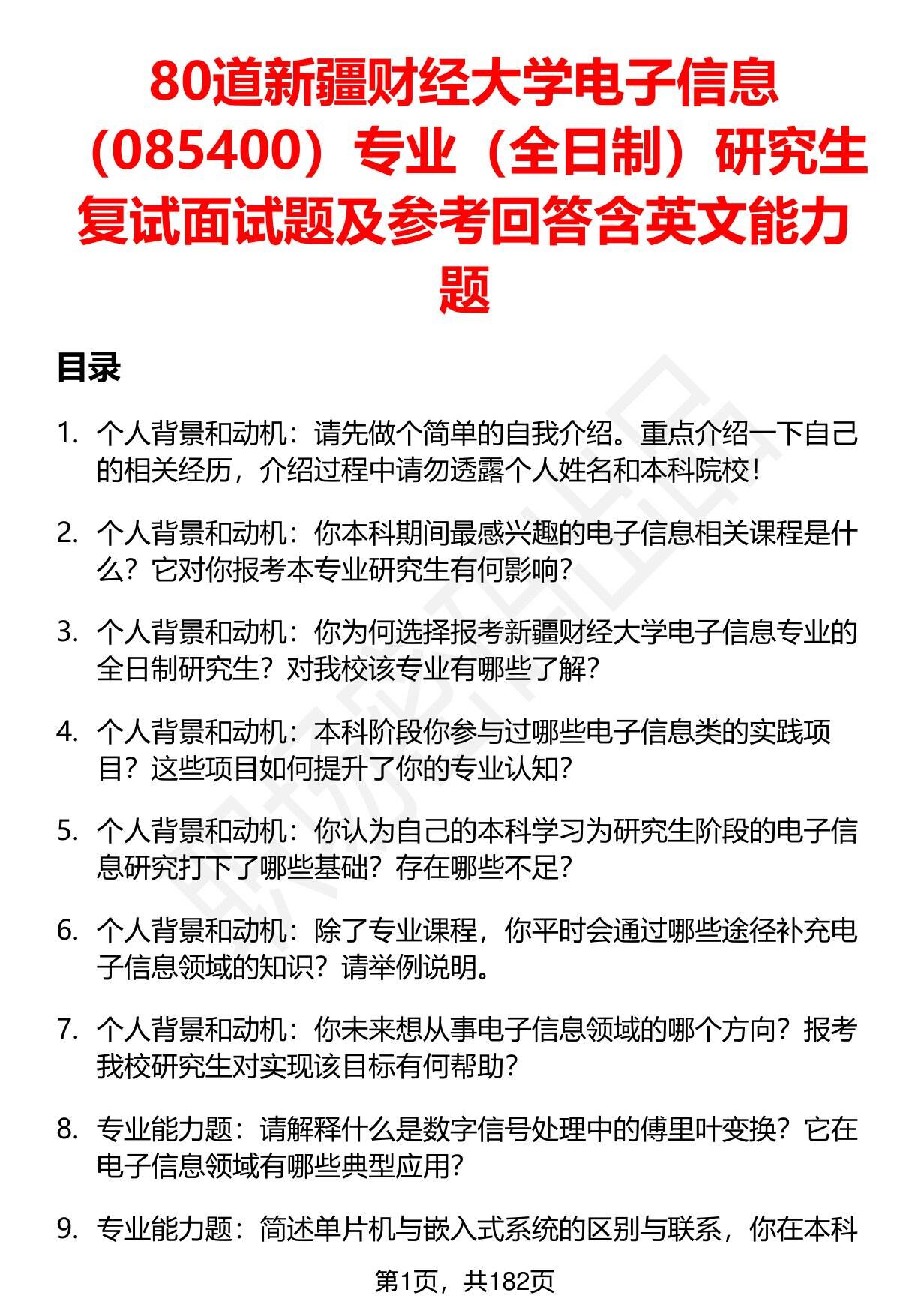 80道新疆财经大学电子信息（085400）专业（全日制）研究生复试面试题及参考回答含英文能力题

目录

1. 个人背景和动机：请先做个简单的自我介绍。重点介绍一下自己的相关经历，介绍过程中请勿透露个人姓名和本科院校！

2. 个人背景和动机：你本科期间最感兴趣的电子信息相关课程是什么？它对你报考本专业研究生有何影响？

3. 个人背景和动机：你为何选择报考新疆财经大学电子信息专业的全日制研究生？对我校该专业有哪些了解？

4. 个人背景和动机：本科阶段你参与过哪些电子信息类的实践项目？这些项目如何提升了你的专业认知？

5. 个人背景和动机：你认为自己的本科学习为研究生阶段的电子信息研究打下了哪些基础？存在哪些不足？

6. 个人背景和动机：除了专业课程，你平时会通过哪些途径补充电子信息领域的知识？请举例说明。

7. 个人背景和动机：你未来想从事电子信息领域的哪个方向？报考我校研究生对实现该目标有何帮助？

8. 专业能力题：请解释什么是数字信号处理中的傅里叶变换？它在电子信息领域有哪些典型应用？

9. 专业能力题：简述单片机与嵌入式系统的区别与联系，你在本科

第1页，共182页